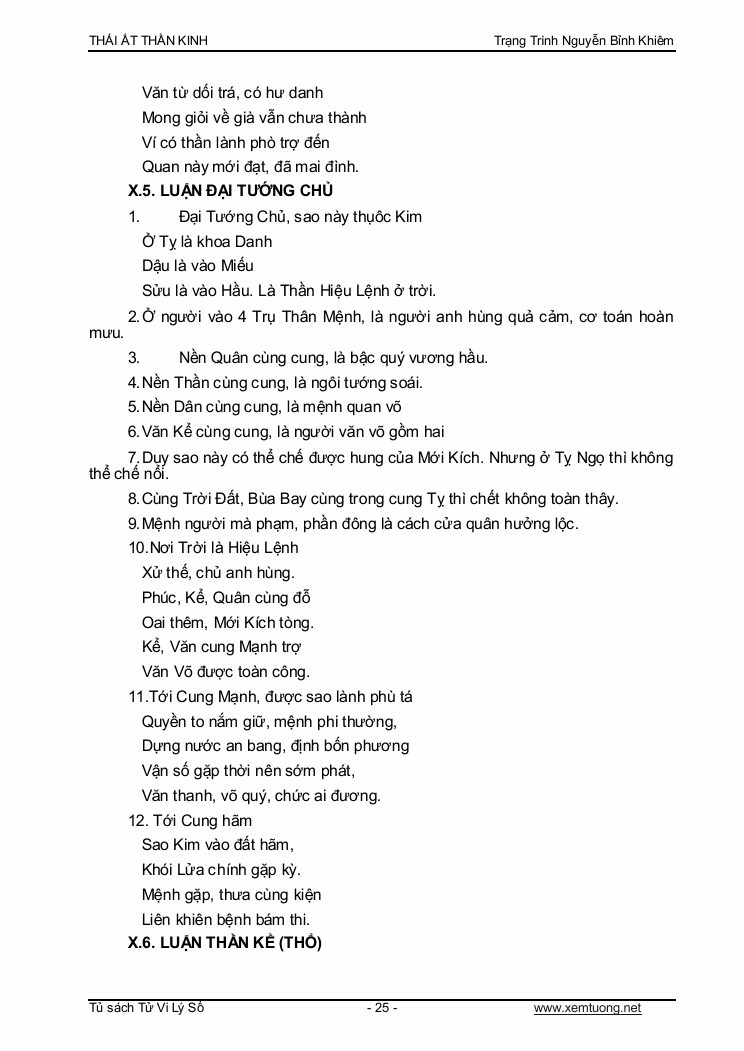 THÁI ẤT THẦN KINH

Trạng Trình Nguyễn Bỉnh Khiêm

Văn từ dối trá, có hư danh
Mong giỏi về già vẫn chưa thành
Ví có thần lành phò trợ đến
Quan này mới đạt, đã mai đình.

X.5. LUẬN ĐẠI TƯỚNG CHỦ

1. Đại Tướng Chủ, sao này thuộc Kim
Ở Tỵ là khoa Danh
Dậu là vào Miếu
Sửu là vào Hầu. Là Thần Hiệu Lệnh ở trời.

2. Ở người vào 4 Trụ Thân Mệnh, là người anh hùng quả cảm, cơ toán hoàn mưu.

3. Nền Quân cùng cung, là bậc quý vương hầu.

4. Nền Thần cùng cung, là ngôi tướng soái.

5. Nền Dân cùng cung, là mệnh quan võ

6. Văn Kể cùng cung, là người văn võ gồm hai

7. Duy sao này có thể chế được hung của Mới Kích. Nhưng ở Tỵ Ngọ thì không thể chế nổi.

8. Cùng Trời Đất, Bùa Bay cùng trong cung Tỵ thì chết không toàn thây.

9. Mệnh người mà phạm, phần đông là cách cửa quân hưởng lộc.

10. Nơi Trời là Hiệu Lệnh
Xử thế, chủ anh hùng.
Phúc, Kể, Quân cùng đỗ
Oai thêm, Mới Kích tòng.
Kể, Văn cung Mạnh trợ
Văn Võ được toàn công.

11. Tới Cung Mạnh, được sao lành phù tá
Quyền to nắm giữ, mệnh phi thường,
Dựng nước an bang, định bốn phương
Vận số gặp thời nên sớm phát,
Văn thanh, võ quý, chức ai đương.

12. Tới Cung hãm
Sao Kim vào đất hãm,
Khói Lửa chính gặp kỳ.
Mệnh gặp, thưa cùng kiện
Liên khiên bệnh bám thi.

X.6. LUẬN THẦN KỂ (THỔ)

Tủ sách Tử Vi Lý Số

- 25 -

www.xemtuong.net